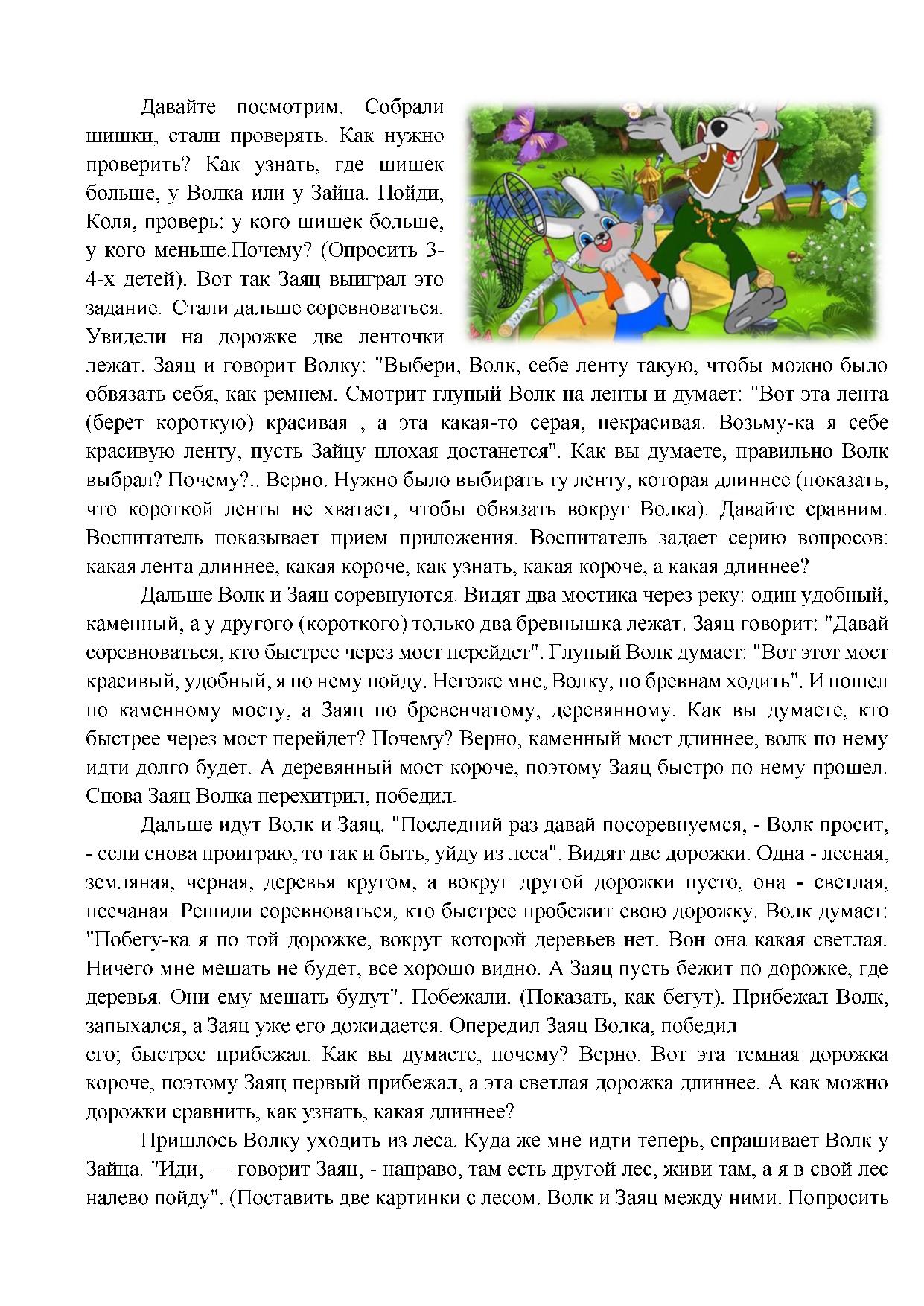 Давайте посмотрим. Собрали шишки, стали проверять. Как нужно проверить? Как узнать, где шишек больше, у Волка или у Зайца. Пойди, Коля, проверь: у кого шишек больше, у кого меньше.Почему? (Опросить 3-4-х детей). Вот так Заяц выиграл это задание. Стали дальше соревноваться. Увидели на дорожке две ленточки лежат. Заяц и говорит Волку: "Выбери, Волк, себе ленту такую, чтобы можно было обвязать себя, как ремнем. Смотрит глупый Волк на ленты и думает: "Вот эта лента (берет короткую) красивая , а эта какая-то серая, некрасивая. Возьму-ка я себе красивую ленту, пусть Зайцу плохая достанется". Как вы думаете, правильно Волк выбрал? Почему?.. Верно. Нужно было выбирать ту ленту, которая длиннее (показать, что короткой ленты не хватает, чтобы обвязать вокруг Волка). Давайте сравним. Воспитатель показывает прием приложения. Воспитатель задает серию вопросов: какая лента длиннее, какая короче, как узнать, какая короче, а какая длиннее?

Дальше Волк и Заяц соревнуются. Видят два мостика через реку: один удобный, каменный, а у другого (короткого) только два бревнышка лежат. Заяц говорит: "Давай соревноваться, кто быстрее через мост перейдет". Глупый Волк думает: "Вот этот мост красивый, удобный, я по нему пойду. Негоже мне, Волку, по бревнам ходить". И пошел по каменному мосту, а Заяц по бревенчатому, деревянному. Как вы думаете, кто быстрее через мост перейдет? Почему? Верно, каменный мост длиннее, волк по нему идти долго будет. А деревянный мост короче, поэтому Заяц быстро по нему прошел. Снова Заяц Волка перехитрил, победил.

Дальше идут Волк и Заяц. "Последний раз давай посоревнуемся, - Волк просит, - если снова проиграю, то так и быть, уйду из леса". Видят две дорожки. Одна - лесная, земляная, черная, деревья кругом, а вокруг другой дорожки пусто, она - светлая, песчаная. Решили соревноваться, кто быстрее пробежит свою дорожку. Волк думает: "Побегу-ка я по той дорожке, вокруг которой деревьев нет. Вон она какая светлая. Ничего мне мешать не будет, все хорошо видно. А Заяц пусть бежит по дорожке, где деревья. Они ему мешать будут". Побежали. (Показать, как бегут). Прибежал Волк, запыхался, а Заяц уже его дожидается. Опередил Заяц Волка, победил
его; быстрее прибежал. Как вы думаете, почему? Верно. Вот эта темная дорожка короче, поэтому Заяц первый прибежал, а эта светлая дорожка длиннее. А как можно дорожки сравнить, как узнать, какая длиннее?

Пришлось Волку уходить из леса. Куда же мне идти теперь, спрашивает Волк у Зайца. "Иди, — говорит Заяц, - направо, там есть другой лес, живи там, а я в свой лес налево пойду". (Поставить две картинки с лесом. Волк и Заяц между ними. Попросить